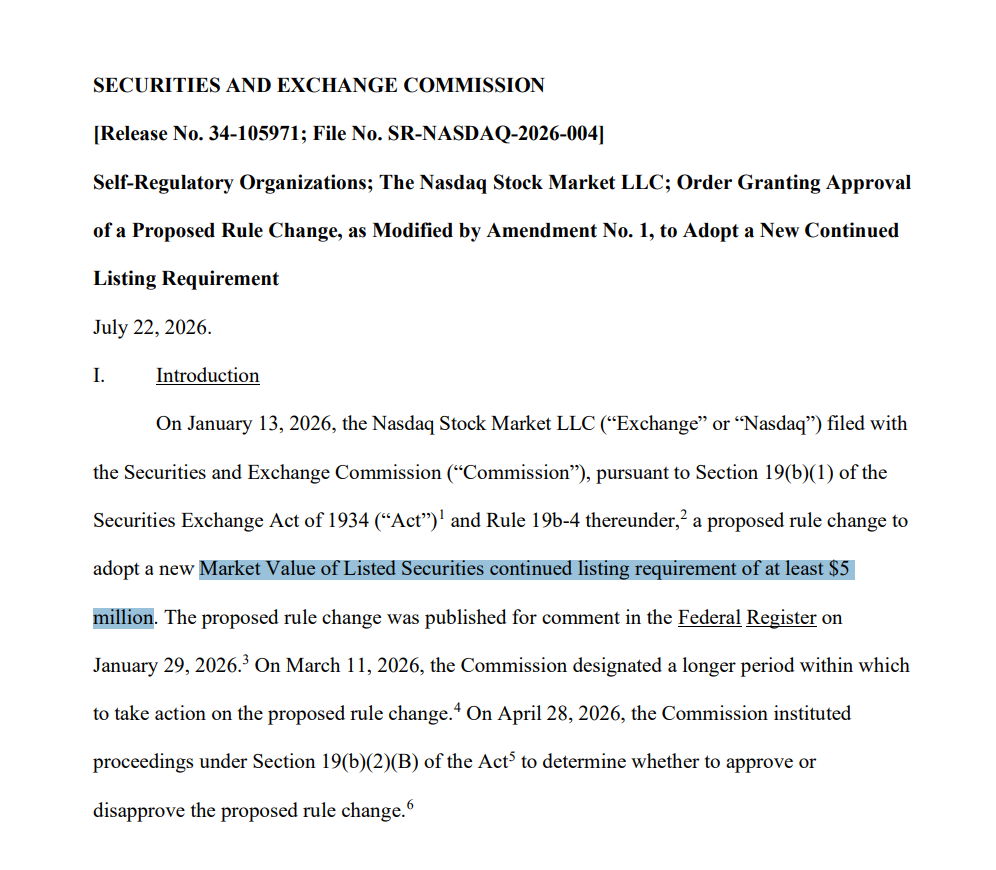 SECURITIES AND EXCHANGE COMMISSION

[Release No. 34-105971; File No. SR-NASDAQ-2026-004]

Self-Regulatory Organizations; The Nasdaq Stock Market LLC; Order Granting Approval of a Proposed Rule Change, as Modified by Amendment No. 1, to Adopt a New Continued Listing Requirement

July 22, 2026.

I. Introduction

On January 13, 2026, the Nasdaq Stock Market LLC ("Exchange" or "Nasdaq") filed with the Securities and Exchange Commission ("Commission"), pursuant to Section 19(b)(1) of the Securities Exchange Act of 1934 ("Act")$^1$ and Rule 19b-4 thereunder,$^2$ a proposed rule change to adopt a new Market Value of Listed Securities continued listing requirement of at least \$5 million. The proposed rule change was published for comment in the Federal Register on January 29, 2026.$^3$ On March 11, 2026, the Commission designated a longer period within which to take action on the proposed rule change.$^4$ On April 28, 2026, the Commission instituted proceedings under Section 19(b)(2)(B) of the Act$^5$ to determine whether to approve or disapprove the proposed rule change.$^6$